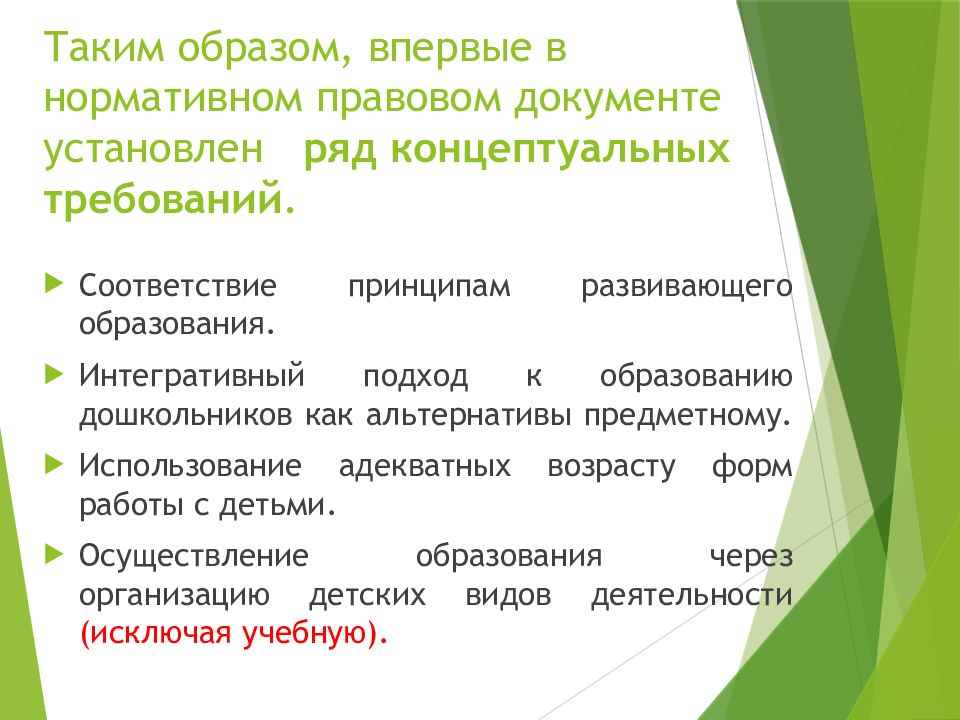 Таким образом, впервые в нормативном правовом документе установлен ряд концептуальных требований.

Соответствие принципам развивающего образования.

Интегративный подход к образованию дошкольников как альтернативы предметному.

Использование адекватных возрасту форм работы с детьми.

Осуществление образования через организацию детских видов деятельности (исключая учебную).